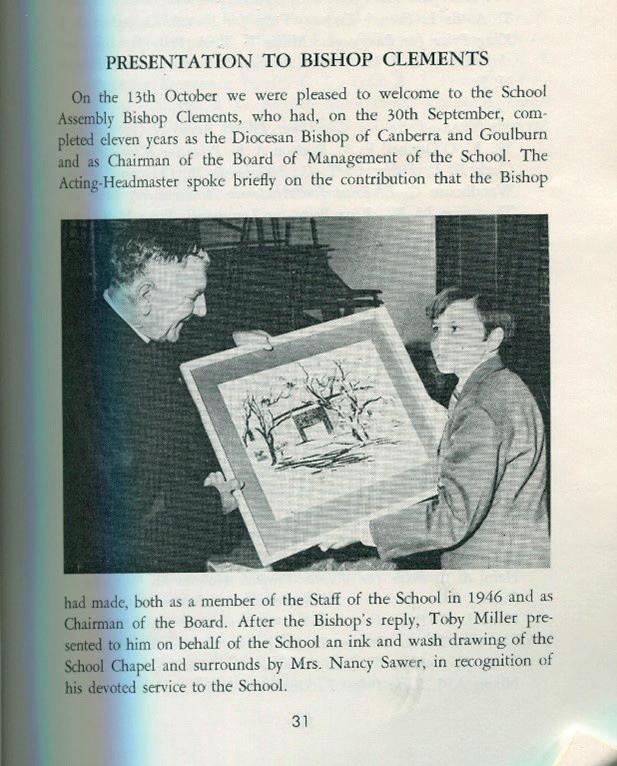 PRESENTATION TO BISHOP CLEMENTS

On the 13th October we were pleased to welcome to the School Assembly Bishop Clements, who had, on the 30th September, completed eleven years as the Diocesan Bishop of Canberra and Goulburn and as Chairman of the Board of Management of the School. The Acting-Headmaster spoke briefly on the contribution that the Bishop had made, both as a member of the Staff of the School in 1946 and as Chairman of the Board. After the Bishop's reply, Toby Miller presented to him on behalf of the School an ink and wash drawing of the School Chapel and surrounds by Mrs. Nancy Sawer, in recognition of his devoted service to the School.

31